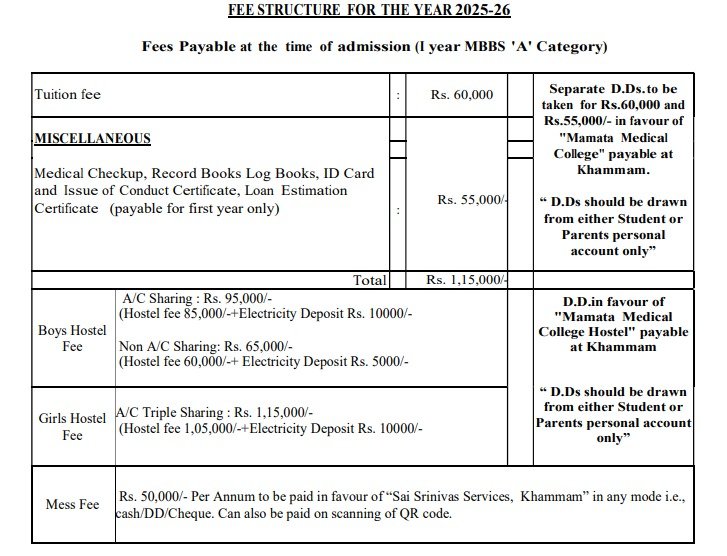 FEE STRUCTURE FOR THE YEAR 2025-26

Fees Payable at the time of admission (I year MBBS 'A' Category)

| Tuition fee | : | Rs. 60,000 | Separate D.Ds.to be taken for Rs.60,000 and Rs.55,000/- in favour of "Mamata Medical College" payable at Khammam. " D.Ds should be drawn from either Student or Parents personal account only" |
|---|---|---|---|
| MISCELLANEOUS Medical Checkup, Record Books Log Books, ID Card and Issue of Conduct Certificate, Loan Estimation Certificate (payable for first year only) | : | Rs. 55,000/- | |
| Total | | Rs. 1,15,000/- | |

| Boys Hostel Fee | A/C Sharing : Rs. 95,000/- (Hostel fee 85,000/-+Electricity Deposit Rs. 10000/- Non A/C Sharing: Rs. 65,000/- (Hostel fee 60,000/-+ Electricity Deposit Rs. 5000/- | D.D.in favour of "Mamata Medical College Hostel" payable at Khammam " D.Ds should be drawn from either Student or Parents personal account only" |
|---|---|---|
| Girls Hostel Fee | A/C Triple Sharing : Rs. 1,15,000/- (Hostel fee 1,05,000/-+Electricity Deposit Rs. 10000/- | |
| Mess Fee | Rs. 50,000/- Per Annum to be paid in favour of "Sai Srinivas Services, Khammam" in any mode i.e., cash/DD/Cheque. Can also be paid on scanning of QR code. | |